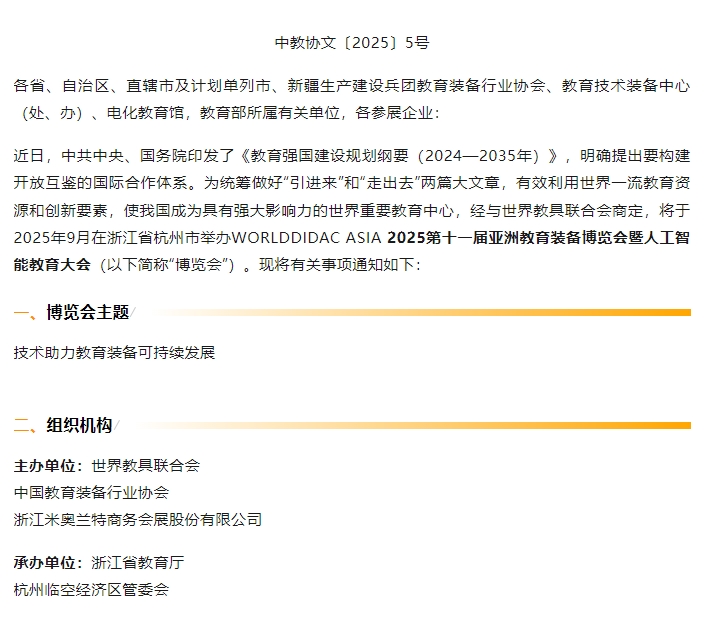 中教协文〔2025〕5号

各省、自治区、直辖市及计划单列市、新疆生产建设兵团教育装备行业协会、教育技术装备中心（处、办）、电化教育馆，教育部所属有关单位，各参展企业：

近日，中共中央、国务院印发了《教育强国建设规划纲要（2024—2035年）》，明确提出要构建开放互鉴的国际合作体系。为统筹做好“引进来”和“走出去”两篇大文章，有效利用世界一流教育资源和创新要素，使我国成为具有强大影响力的世界重要教育中心，经与世界教具联合会商定，将于2025年9月在浙江省杭州市举办WORLDDIDAC ASIA 2025第十一届亚洲教育装备博览会暨人工智能教育大会（以下简称“博览会”）。现将有关事项通知如下：

一、博览会主题

技术助力教育装备可持续发展

二、组织机构

主办单位：世界教具联合会
中国教育装备行业协会
浙江米奥兰特商务会展股份有限公司

承办单位：浙江省教育厅
杭州临空经济区管委会